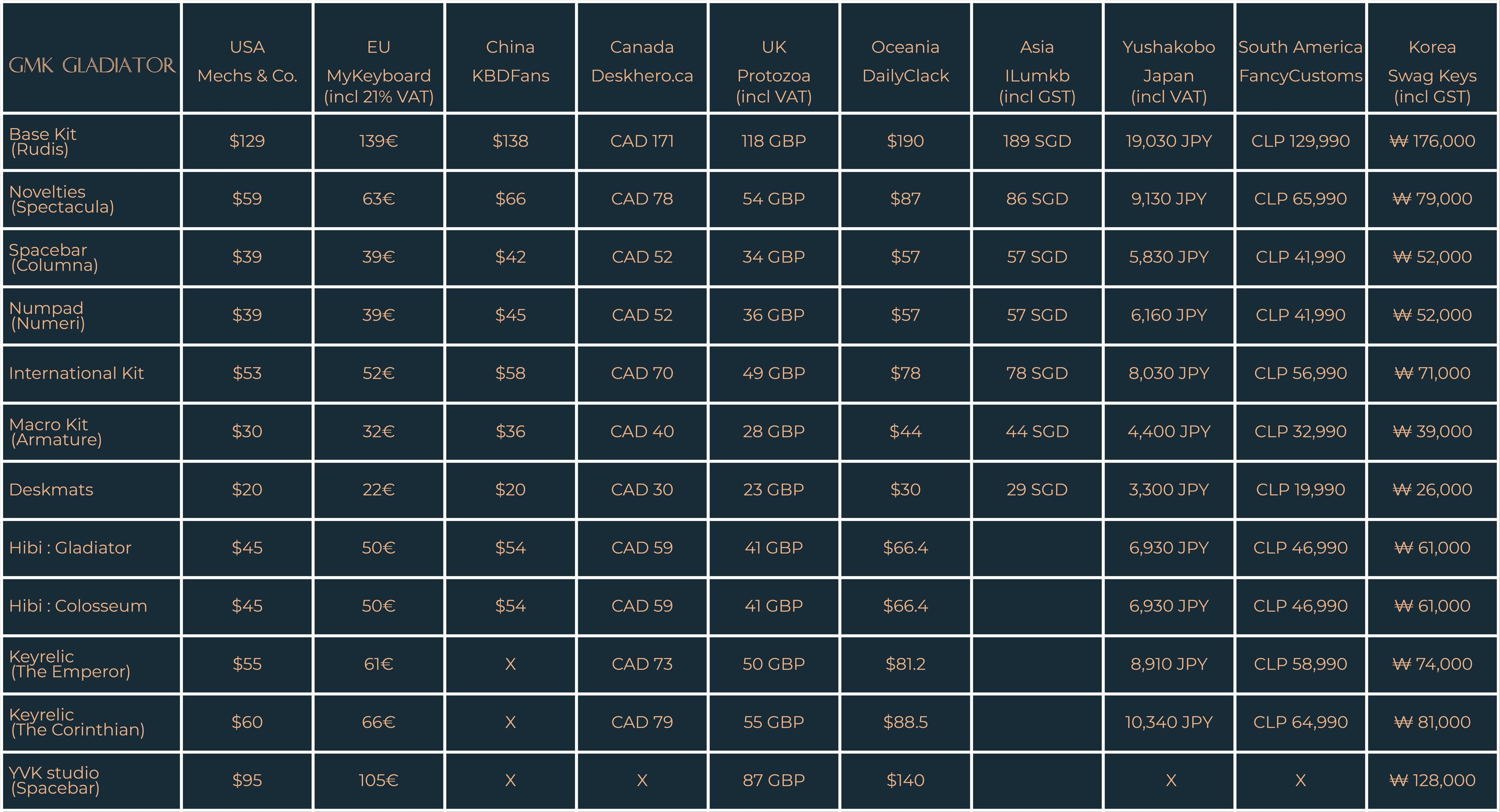 | GMK GLADIATOR | USA Mechs & Co. | EU MyKeyboard (incl 21% VAT) | China KBDFans | Canada Deskhero.ca | UK Protozoa (incl VAT) | Oceania DailyClack | Asia ILumkb (incl GST) | Yushakobo Japan (incl VAT) | South America FancyCustoms | Korea Swag Keys (incl GST) |
|---|---|---|---|---|---|---|---|---|---|---|
| Base Kit (Rudis) | $129 | 139€ | $138 | CAD 171 | 118 GBP | $190 | 189 SGD | 19,030 JPY | CLP 129,990 | ₩ 176,000 |
| Novelties (Spectacula) | $59 | 63€ | $66 | CAD 78 | 54 GBP | $87 | 86 SGD | 9,130 JPY | CLP 65,990 | ₩ 79,000 |
| Spacebar (Columna) | $39 | 39€ | $42 | CAD 52 | 34 GBP | $57 | 57 SGD | 5,830 JPY | CLP 41,990 | ₩ 52,000 |
| Numpad (Numeri) | $39 | 39€ | $45 | CAD 52 | 36 GBP | $57 | 57 SGD | 6,160 JPY | CLP 41,990 | ₩ 52,000 |
| International Kit | $53 | 52€ | $58 | CAD 70 | 49 GBP | $78 | 78 SGD | 8,030 JPY | CLP 56,990 | ₩ 71,000 |
| Macro Kit (Armature) | $30 | 32€ | $36 | CAD 40 | 28 GBP | $44 | 44 SGD | 4,400 JPY | CLP 32,990 | ₩ 39,000 |
| Deskmats | $20 | 22€ | $20 | CAD 30 | 23 GBP | $30 | 29 SGD | 3,300 JPY | CLP 19,990 | ₩ 26,000 |
| Hibi : Gladiator | $45 | 50€ | $54 | CAD 59 | 41 GBP | $66.4 | | 6,930 JPY | CLP 46,990 | ₩ 61,000 |
| Hibi : Colosseum | $45 | 50€ | $54 | CAD 59 | 41 GBP | $66.4 | | 6,930 JPY | CLP 46,990 | ₩ 61,000 |
| Keyrelic (The Emperor) | $55 | 61€ | X | CAD 73 | 50 GBP | $81.2 | | 8,910 JPY | CLP 58,990 | ₩ 74,000 |
| Keyrelic (The Corinthian) | $60 | 66€ | X | CAD 79 | 55 GBP | $88.5 | | 10,340 JPY | CLP 64,990 | ₩ 81,000 |
| YVK studio (Spacebar) | $95 | 105€ | X | X | 87 GBP | $140 | | X | X | ₩ 128,000 |